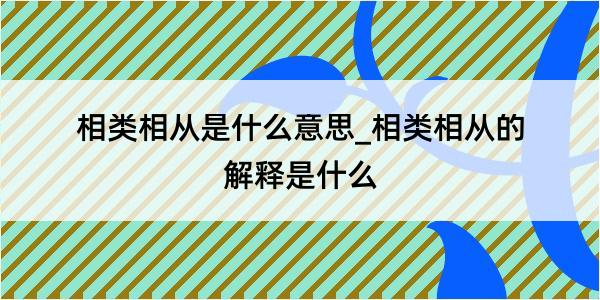 相类相从是什么意思_相类相从的解释是什么